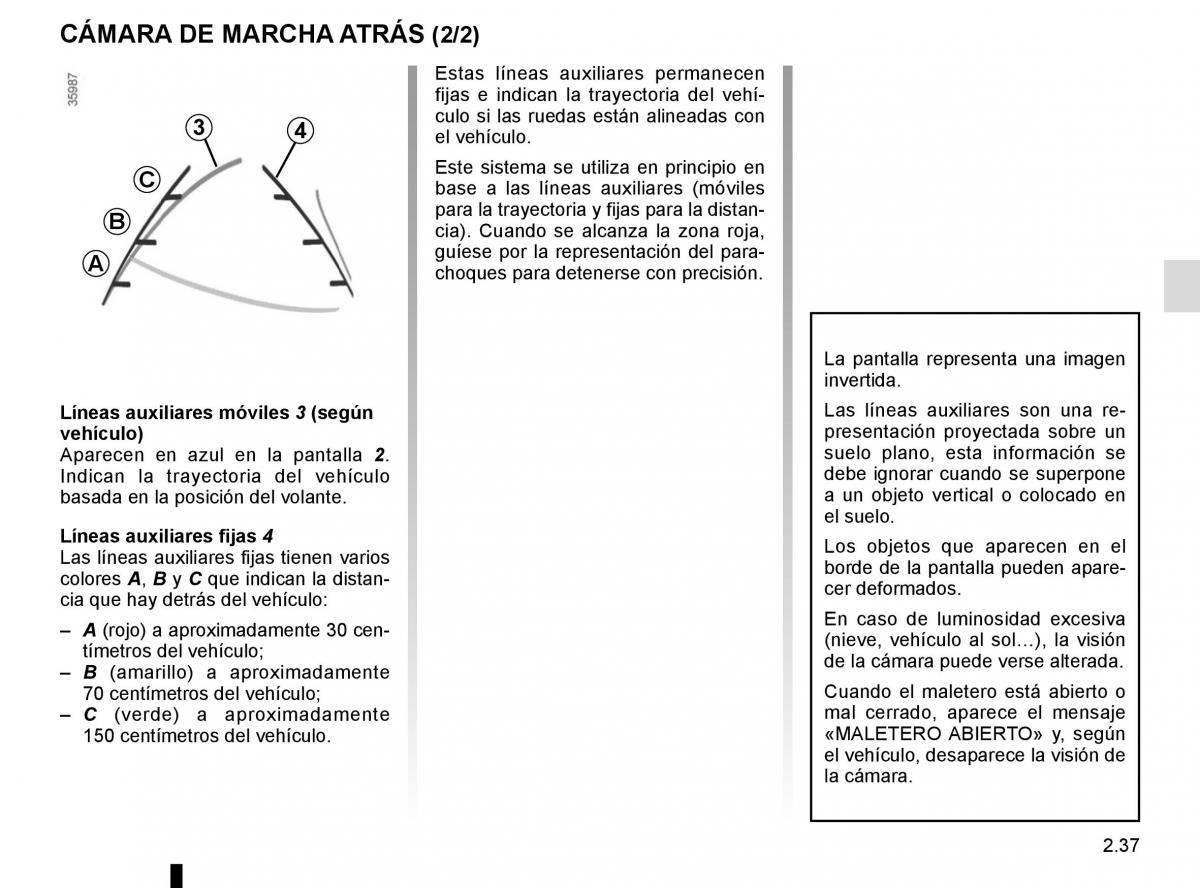 CÁMARA DE MARCHA ATRÁS (2/2)

35987

3

4

C

B

A

Líneas auxiliares móviles 3 (según vehículo)
Aparecen en azul en la pantalla 2. Indican la trayectoria del vehículo basada en la posición del volante.

Líneas auxiliares fijas 4
Las líneas auxiliares fijas tienen varios colores A, B y C que indican la distancia que hay detrás del vehículo:

– A (rojo) a aproximadamente 30 centímetros del vehículo;
– B (amarillo) a aproximadamente 70 centímetros del vehículo;
– C (verde) a aproximadamente 150 centímetros del vehículo.

Estas líneas auxiliares permanecen fijas e indican la trayectoria del vehículo si las ruedas están alineadas con el vehículo.

Este sistema se utiliza en principio en base a las líneas auxiliares (móviles para la trayectoria y fijas para la distancia). Cuando se alcanza la zona roja, guíese por la representación del parachoques para detenerse con precisión.

La pantalla representa una imagen invertida.

Las líneas auxiliares son una representación proyectada sobre un suelo plano, esta información se debe ignorar cuando se superpone a un objeto vertical o colocado en el suelo.

Los objetos que aparecen en el borde de la pantalla pueden aparecer deformados.

En caso de luminosidad excesiva (nieve, vehículo al sol…), la visión de la cámara puede verse alterada.

Cuando el maletero está abierto o mal cerrado, aparece el mensaje «MALETERO ABIERTO» y, según el vehículo, desaparece la visión de la cámara.

2.37